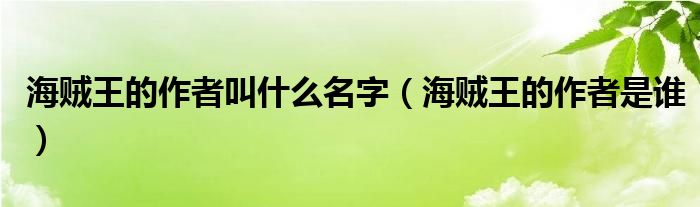 海贼王的作者叫什么名字（海贼王的作者是谁）